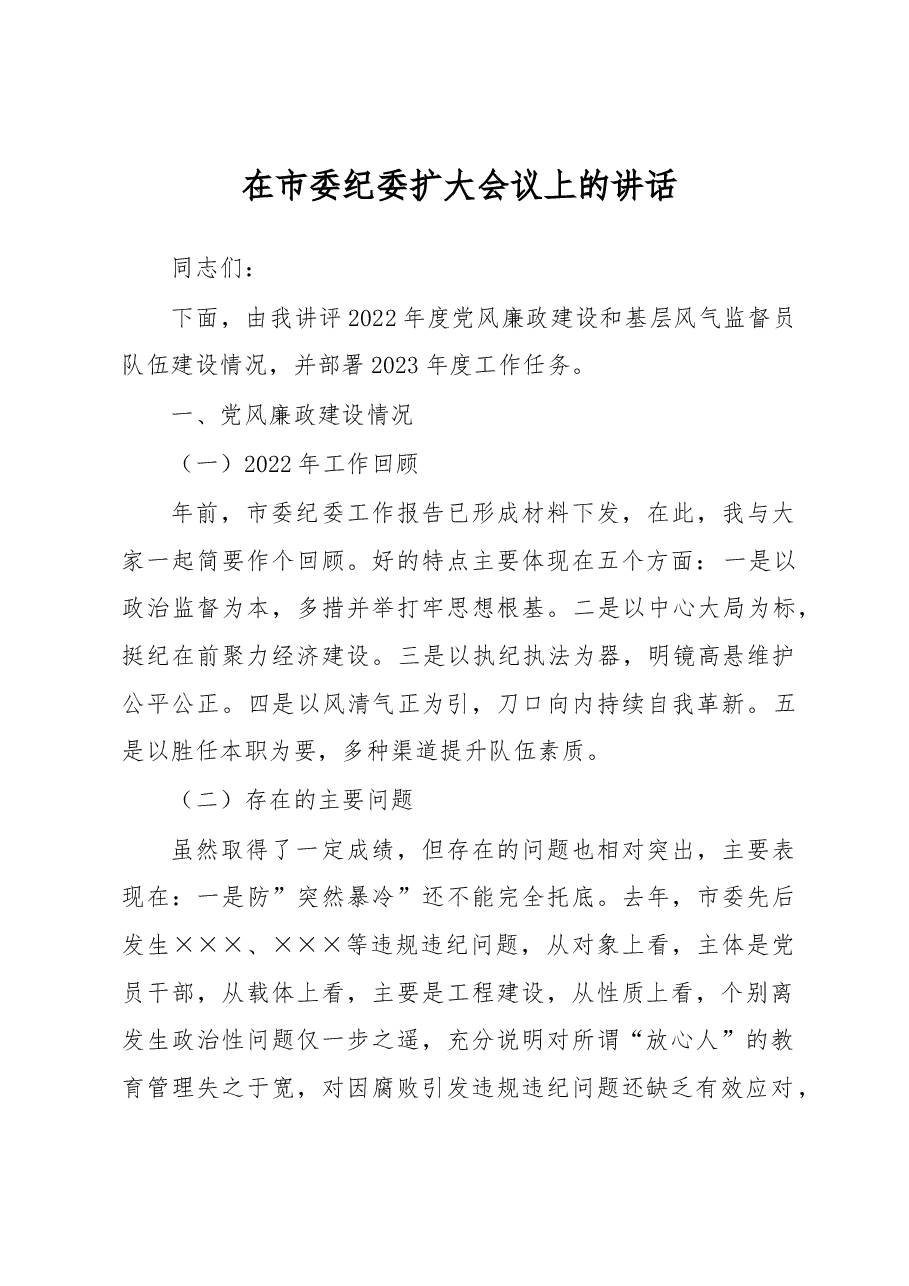 在市委纪委扩大会议上的讲话

同志们：

下面，由我讲评2022年度党风廉政建设和基层风气监督员队伍建设情况，并部署2023年度工作任务。

一、党风廉政建设情况

（一）2022年工作回顾

年前，市委纪委工作报告已形成材料下发，在此，我与大家一起简要作个回顾。好的特点主要体现在五个方面：一是以政治监督为本，多措并举打牢思想根基。二是以中心大局为标，挺纪在前聚力经济建设。三是以执纪执法为器，明镜高悬维护公平公正。四是以风清气正为引，刀口向内持续自我革新。五是以胜任本职为要，多种渠道提升队伍素质。

（二）存在的主要问题

虽然取得了一定成绩，但存在的问题也相对突出，主要表现在：一是防”突然暴冷”还不能完全托底。去年，市委先后发生×××、×××等违规违纪问题，从对象上看，主体是党员干部，从载体上看，主要是工程建设，从性质上看，个别离发生政治性问题仅一步之遥，充分说明对所谓“放心人”的教育管理失之于宽，对因腐败引发违规违纪问题还缺乏有效应对，